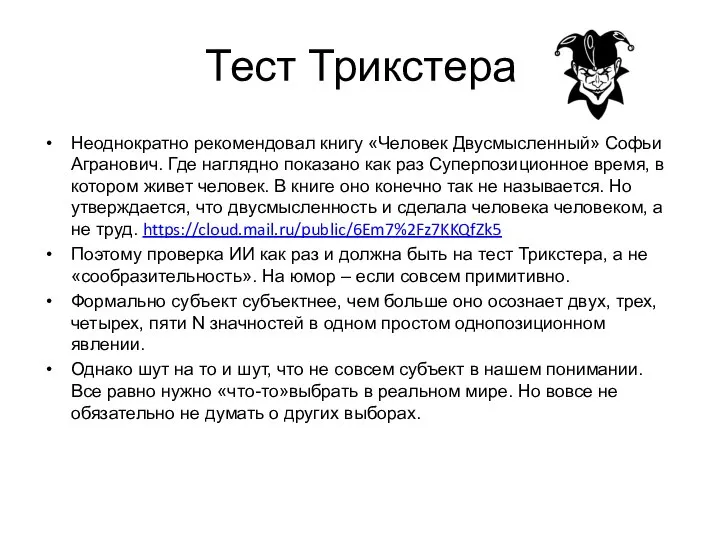 Тест Трикстера

• Неоднократно рекомендовал книгу «Человек Двусмысленный» Софьи Агранович. Где наглядно показано как раз Суперпозиционное время, в котором живет человек. В книге оно конечно так не называется. Но утверждается, что двусмысленность и сделала человека человеком, а не труд. https://cloud.mail.ru/public/6Em7%2Fz7KKQfZk5

• Поэтому проверка ИИ как раз и должна быть на тест Трикстера, а не «сообразительность». На юмор – если совсем примитивно.

• Формально субъект субъектнее, чем больше оно осознает двух, трех, четырех, пяти N значностей в одном простом однопозиционном явлении.

• Однако шут на то и шут, что не совсем субъект в нашем понимании. Все равно нужно «что-то»выбрать в реальном мире. Но вовсе не обязательно не думать о других выборах.